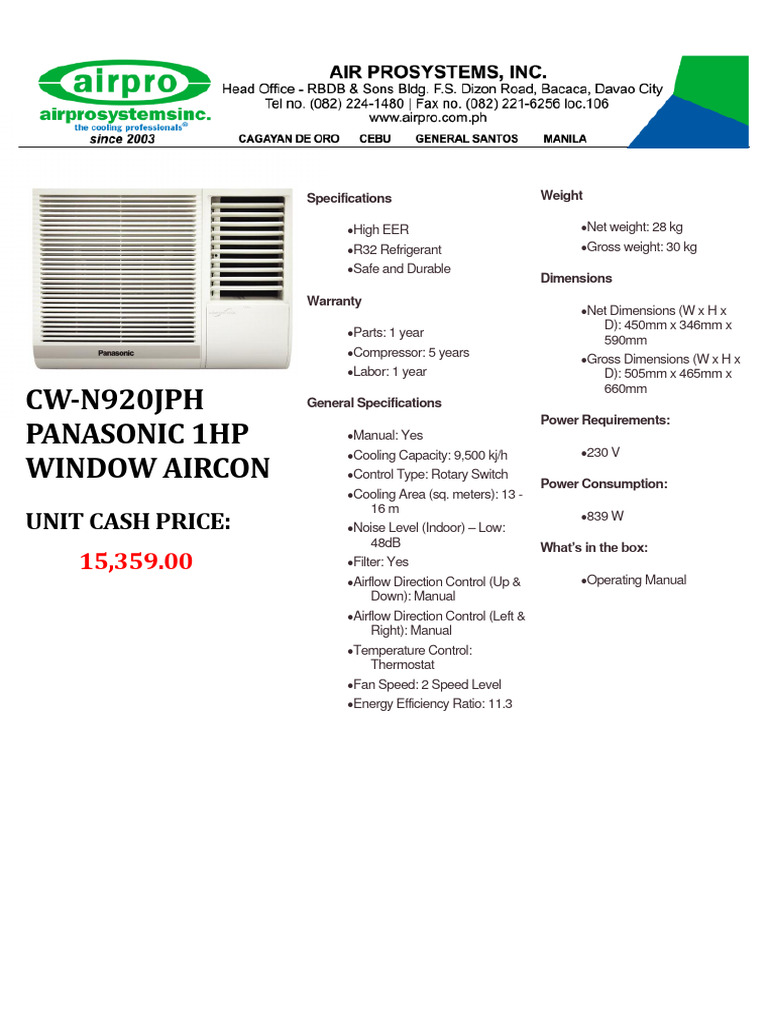 airpro
airprosystemsinc.
the cooling professionals®
since 2003

AIR PROSYSTEMS, INC.
Head Office - RBDB & Sons Bldg. F.S. Dizon Road, Bacaca, Davao City
Tel no. (082) 224-1480 | Fax no. (082) 221-6256 loc.106
www.airpro.com.ph
CAGAYAN DE ORO CEBU GENERAL SANTOS MANILA

Panasonic

CW-N920JPH PANASONIC 1HP WINDOW AIRCON

UNIT CASH PRICE:

15,359.00

Specifications

•High EER
•R32 Refrigerant
•Safe and Durable

Warranty

•Parts: 1 year
•Compressor: 5 years
•Labor: 1 year

General Specifications

•Manual: Yes
•Cooling Capacity: 9,500 kj/h
•Control Type: Rotary Switch
•Cooling Area (sq. meters): 13 - 16 m
•Noise Level (Indoor) – Low: 48dB
•Filter: Yes
•Airflow Direction Control (Up & Down): Manual
•Airflow Direction Control (Left & Right): Manual
•Temperature Control: Thermostat
•Fan Speed: 2 Speed Level
•Energy Efficiency Ratio: 11.3

Weight

•Net weight: 28 kg
•Gross weight: 30 kg

Dimensions

•Net Dimensions (W x H x D): 450mm x 346mm x 590mm
•Gross Dimensions (W x H x D): 505mm x 465mm x 660mm

Power Requirements:

•230 V

Power Consumption:

•839 W

What's in the box:

•Operating Manual